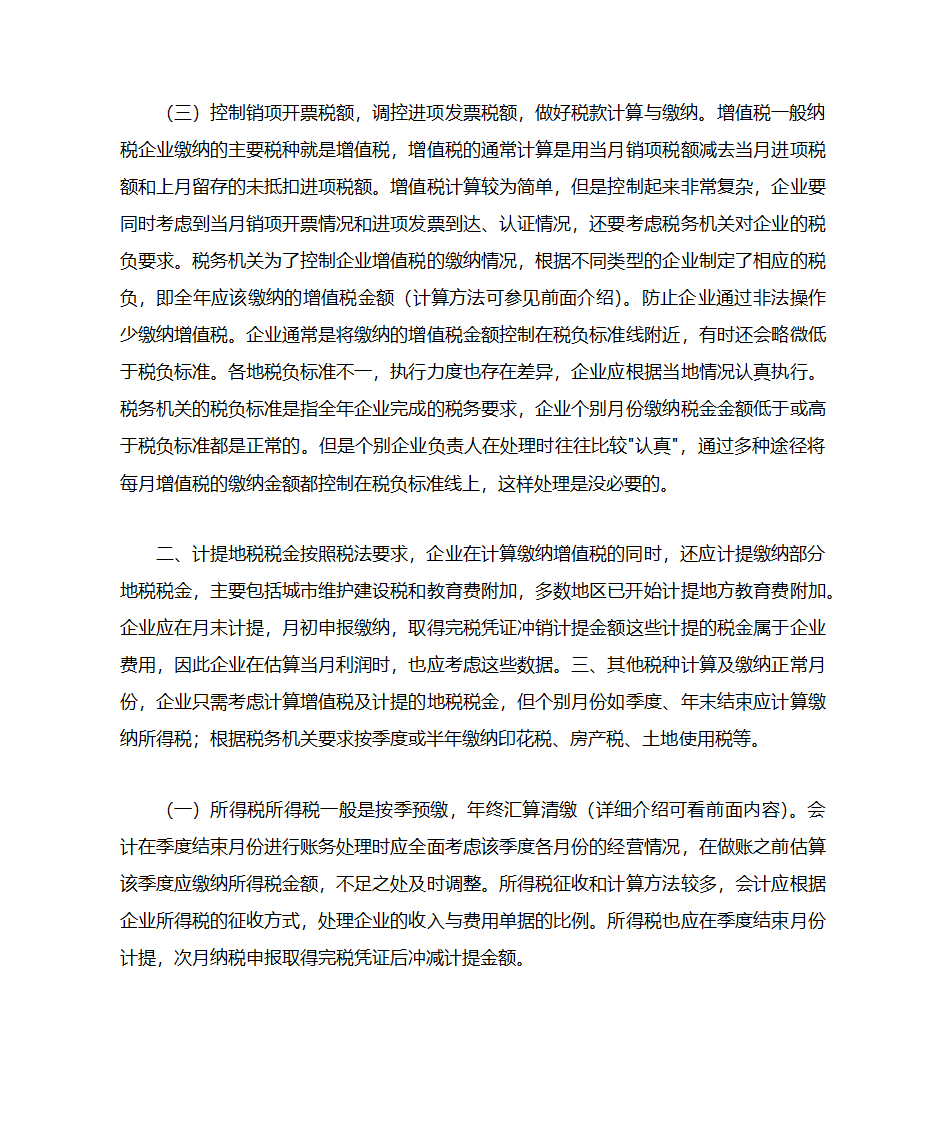 （三）控制销项开票税额，调控进项发票税额，做好税款计算与缴纳。增值税一般纳税企业缴纳的主要税种就是增值税，增值税的通常计算是用当月销项税额减去当月进项税额和上月留存的未抵扣进项税额。增值税计算较为简单，但是控制起来非常复杂，企业要同时考虑到当月销项开票情况和进项发票到达、认证情况，还要考虑税务机关对企业的税负要求。税务机关为了控制企业增值税的缴纳情况，根据不同类型的企业制定了相应的税负，即全年应该缴纳的增值税金额（计算方法可参见前面介绍）。防止企业通过非法操作少缴纳增值税。企业通常是将缴纳的增值税金额控制在税负标准线附近，有时还会略微低于税负标准。各地税负标准不一，执行力度也存在差异，企业应根据当地情况认真执行。税务机关的税负标准是指全年企业完成的税务要求，企业个别月份缴纳税金金额低于或高于税负标准都是正常的。但是个别企业负责人在处理时往往比较"认真"，通过多种途径将每月增值税的缴纳金额都控制在税负标准线上，这样处理是没必要的。

二、计提地税税金按照税法要求，企业在计算缴纳增值税的同时，还应计提缴纳部分地税税金，主要包括城市维护建设税和教育费附加，多数地区已开始计提地方教育费附加。企业应在月末计提，月初申报缴纳，取得完税凭证冲销计提金额这些计提的税金属于企业费用，因此企业在估算当月利润时，也应考虑这些数据。三、其他税种计算及缴纳正常月份，企业只需考虑计算增值税及计提的地税税金，但个别月份如季度、年末结束应计算缴纳所得税；根据税务机关要求按季度或半年缴纳印花税、房产税、土地使用税等。

（一）所得税所得税一般是按季预缴，年终汇算清缴（详细介绍可看前面内容）。会计在季度结束月份进行账务处理时应全面考虑该季度各月份的经营情况，在做账之前估算该季度应缴纳所得税金额，不足之处及时调整。所得税征收和计算方法较多，会计应根据企业所得税的征收方式，处理企业的收入与费用单据的比例。所得税也应在季度结束月份计提，次月纳税申报取得完税凭证后冲减计提金额。